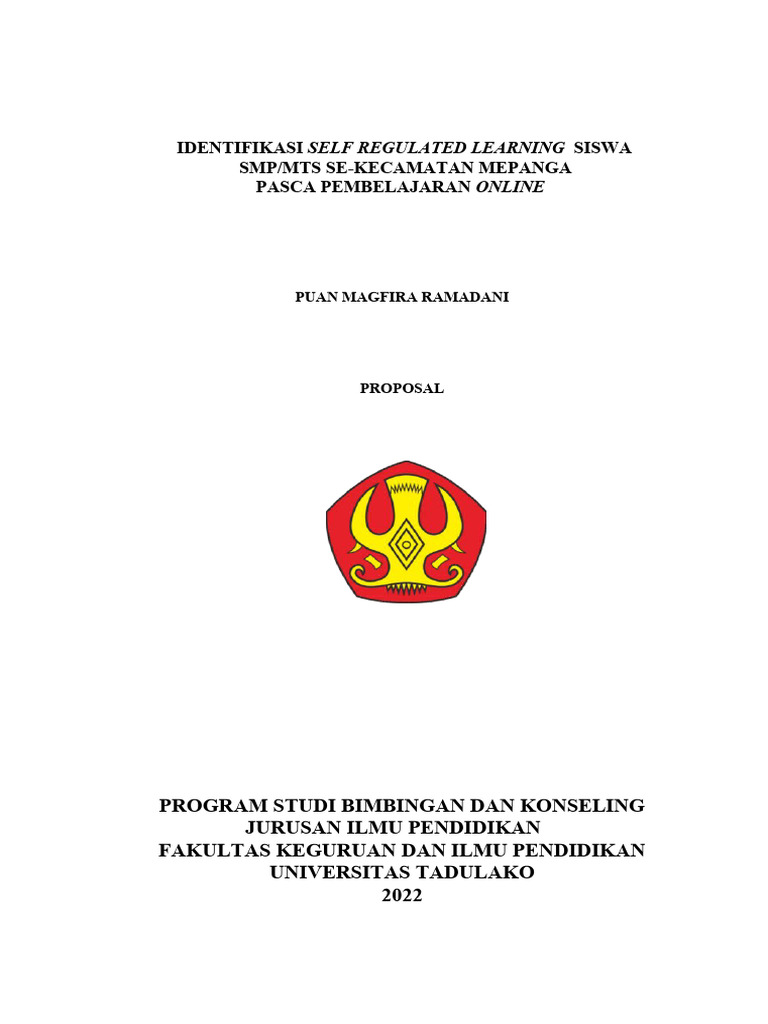 IDENTIFIKASI SELF REGULATED LEARNING SISWA SMP/MTS SE-KECAMATAN MEPANGA PASCA PEMBELAJARAN ONLINE

PUAN MAGFIRA RAMADANI

PROPOSAL

PROGRAM STUDI BIMBINGAN DAN KONSELING
JURUSAN ILMU PENDIDIKAN
FAKULTAS KEGURUAN DAN ILMU PENDIDIKAN
UNIVERSITAS TADULAKO
2022